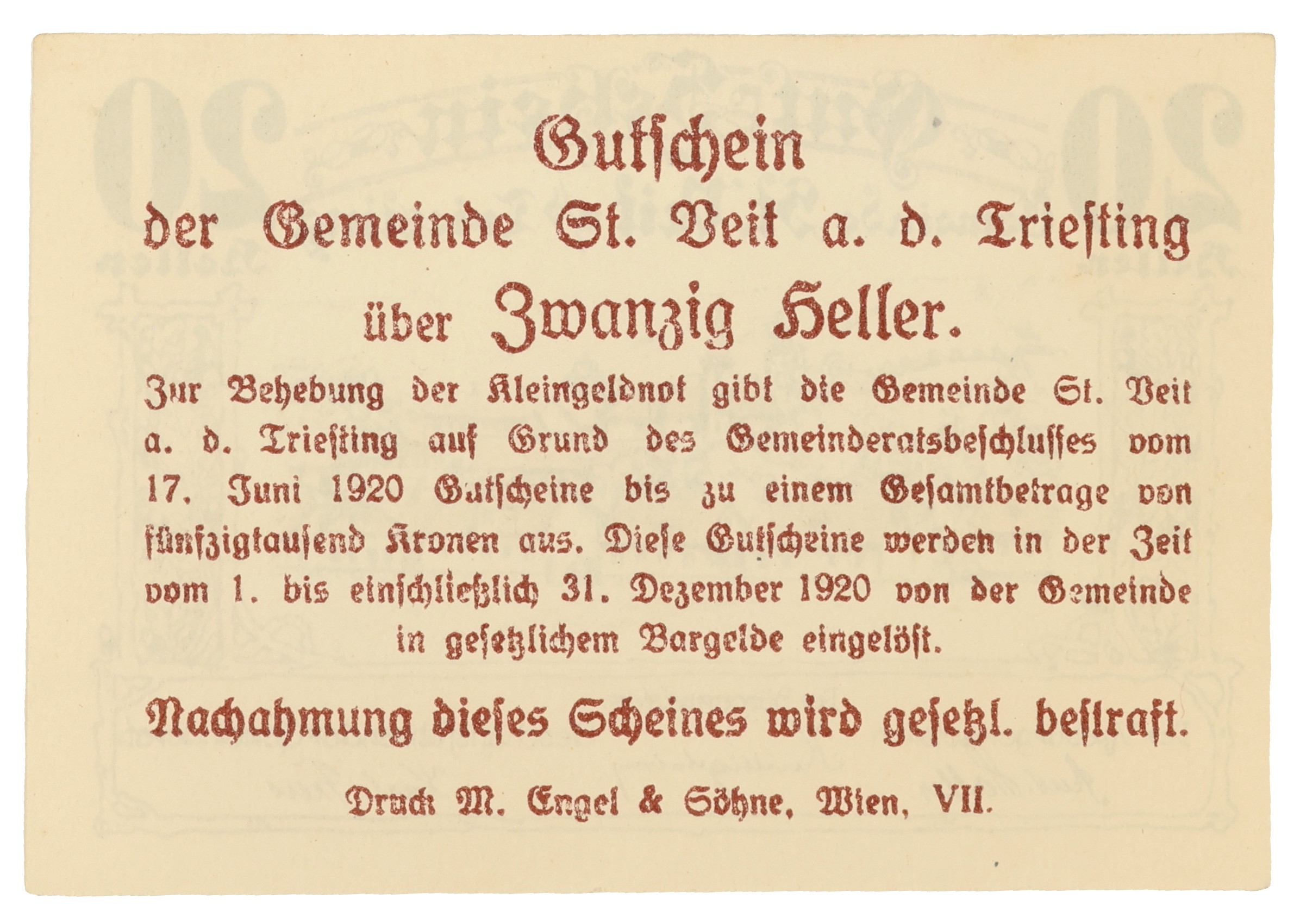 Gutschein

der Gemeinde St. Veit a. d. Triesting

über Zwanzig Heller.

Zur Behebung der Kleingeldnot gibt die Gemeinde St. Veit a. d. Triesting auf Grund des Gemeinderatsbeschlusses vom 17. Juni 1920 Gutscheine bis zu einem Gesamtbetrage von fünfzigtausend Kronen aus. Diese Gutscheine werden in der Zeit vom 1. bis einschließlich 31. Dezember 1920 von der Gemeinde in gesetzlichem Bargelde eingelöst.

Nachahmung dieses Scheines wird gesetzl. bestraft.

Druck M. Engel & Söhne, Wien, VII.